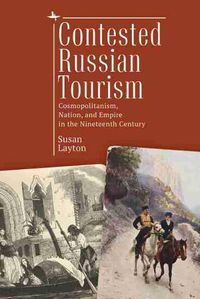 Contested Russian Tourism

Cosmopolitanism, Nation, and Empire in the Nineteenth Century

Susan Layton